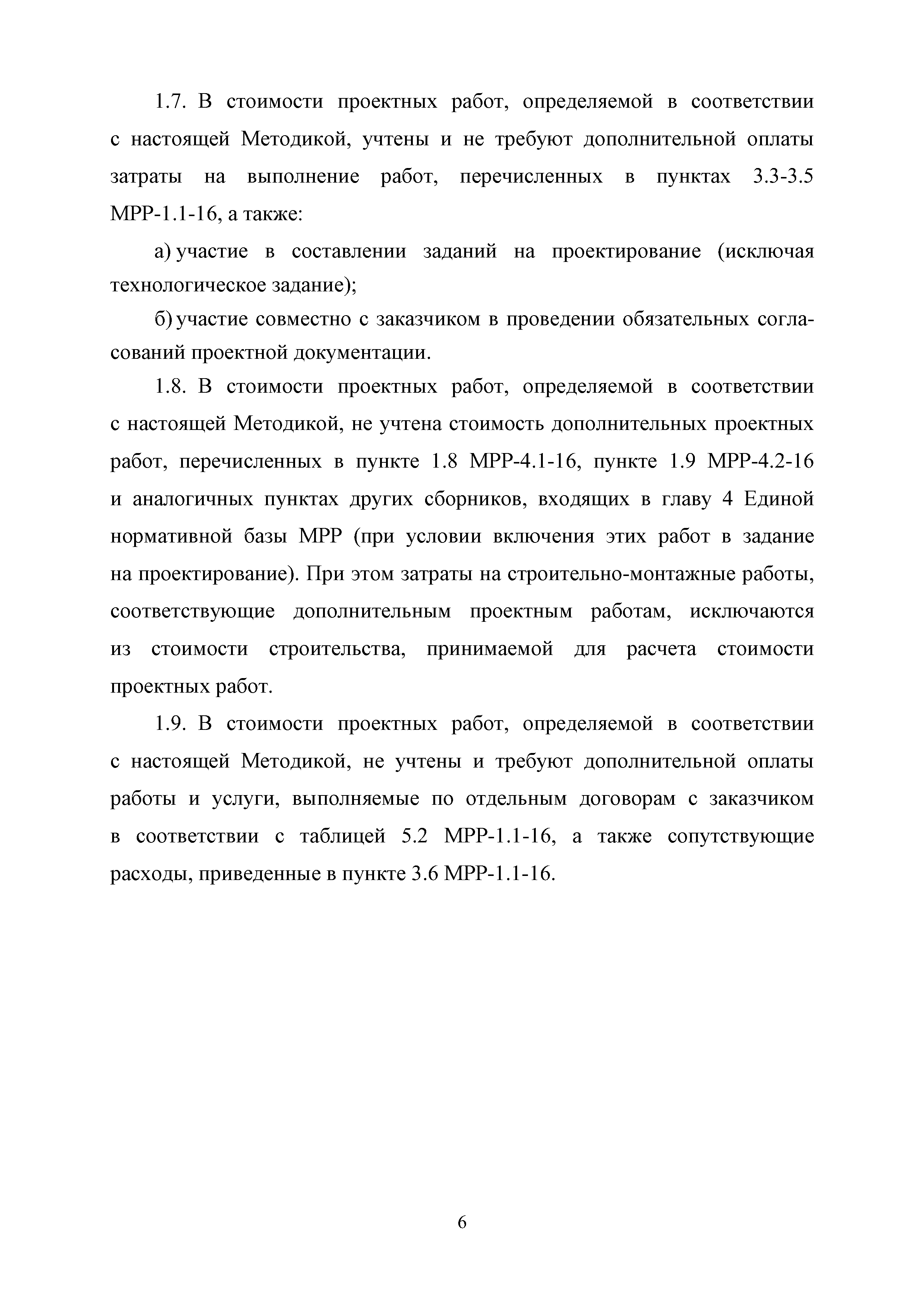 1.7. В стоимости проектных работ, определяемой в соответствии с настоящей Методикой, учтены и не требуют дополнительной оплаты затраты на выполнение работ, перечисленных в пунктах 3.3-3.5 МРР-1.1-16, а также:

а) участие в составлении заданий на проектирование (исключая технологическое задание);

б) участие совместно с заказчиком в проведении обязательных согласований проектной документации.

1.8. В стоимости проектных работ, определяемой в соответствии с настоящей Методикой, не учтена стоимость дополнительных проектных работ, перечисленных в пункте 1.8 МРР-4.1-16, пункте 1.9 МРР-4.2-16 и аналогичных пунктах других сборников, входящих в главу 4 Единой нормативной базы МРР (при условии включения этих работ в задание на проектирование). При этом затраты на строительно-монтажные работы, соответствующие дополнительным проектным работам, исключаются из стоимости строительства, принимаемой для расчета стоимости проектных работ.

1.9. В стоимости проектных работ, определяемой в соответствии с настоящей Методикой, не учтены и требуют дополнительной оплаты работы и услуги, выполняемые по отдельным договорам с заказчиком в соответствии с таблицей 5.2 МРР-1.1-16, а также сопутствующие расходы, приведенные в пункте 3.6 МРР-1.1-16.

6